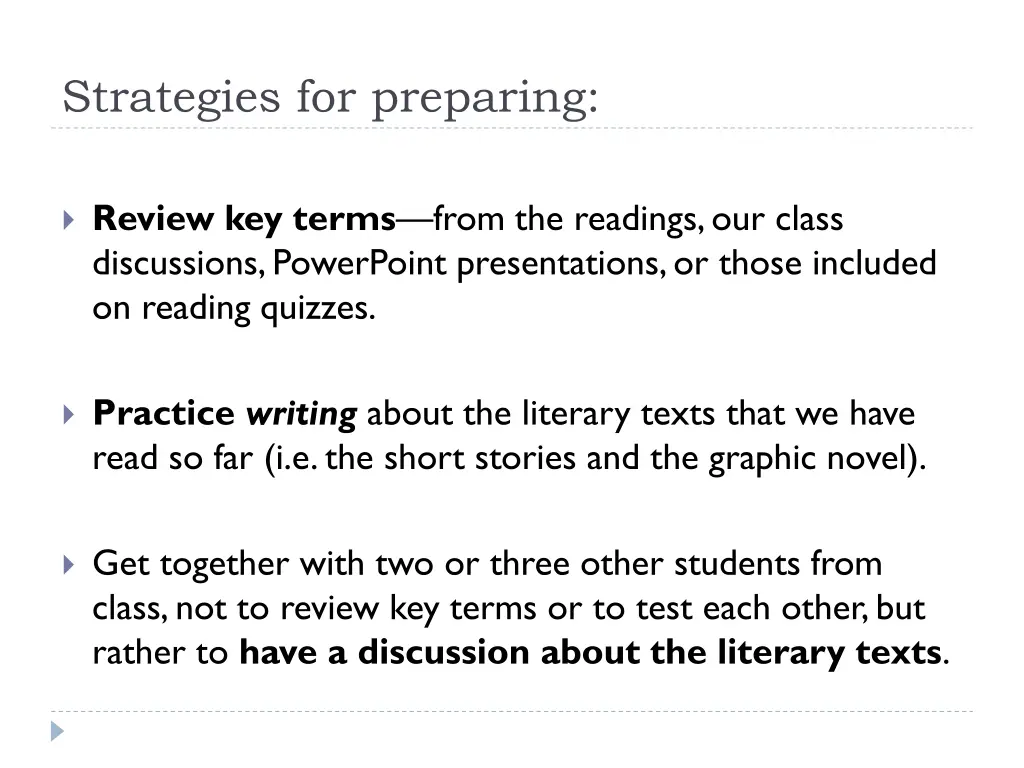 Strategies for preparing:

Review key terms—from the readings, our class discussions, PowerPoint presentations, or those included on reading quizzes.

Practice writing about the literary texts that we have read so far (i.e. the short stories and the graphic novel).

Get together with two or three other students from class, not to review key terms or to test each other, but rather to have a discussion about the literary texts.